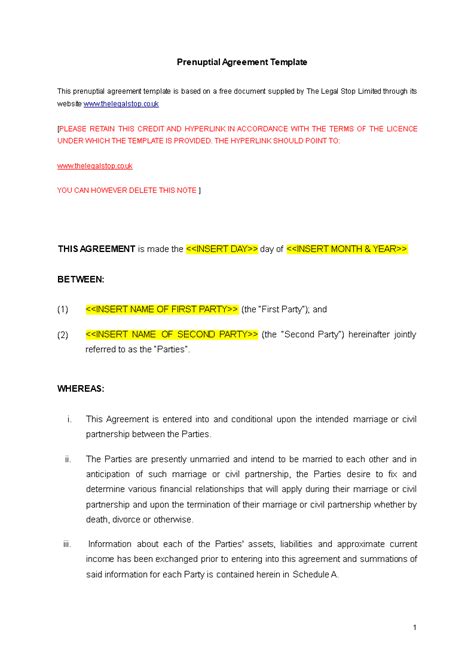 Prenuptial Agreement Template

This prenuptial agreement template is based on a free document supplied by The Legal Stop Limited through its website www.thelegalstop.co.uk

[PLEASE RETAIN THIS CREDIT AND HYPERLINK IN ACCORDANCE WITH THE TERMS OF THE LICENCE UNDER WHICH THE TEMPLATE IS PROVIDED. THE HYPERLINK SHOULD POINT TO:

www.thelegalstop.co.uk

YOU CAN HOWEVER DELETE THIS NOTE ]

THIS AGREEMENT is made the <<INSERT DAY>> day of <<INSERT MONTH & YEAR>>

BETWEEN:

(1) <<INSERT NAME OF FIRST PARTY>> (the "First Party"); and

(2) <<INSERT NAME OF SECOND PARTY>> (the "Second Party") hereinafter jointly referred to as the "Parties".

WHEREAS:

i. This Agreement is entered into and conditional upon the intended marriage or civil partnership between the Parties.

ii. The Parties are presently unmarried and intend to be married to each other and in anticipation of such marriage or civil partnership, the Parties desire to fix and determine various financial relationships that will apply during their marriage or civil partnership and upon the termination of their marriage or civil partnership whether by death, divorce or otherwise.

iii. Information about each of the Parties' assets, liabilities and approximate current income has been exchanged prior to entering into this agreement and summations of said information for each Party is contained herein in Schedule A.

1